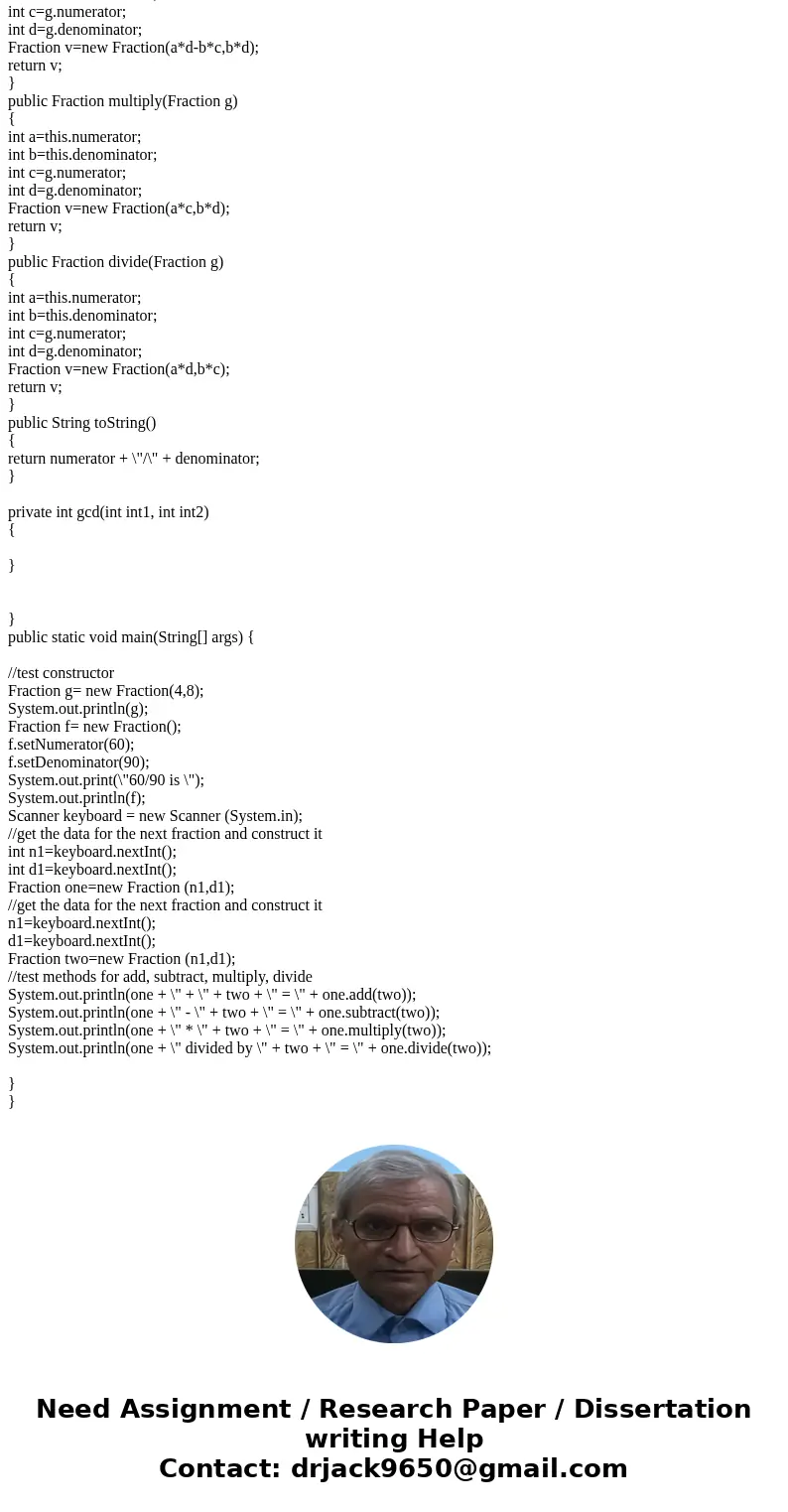 int c=g.numerator;
int d=g.denominator;
Fraction v=new Fraction(a*d-b*c,b*d);
return v;
}
public Fraction multiply(Fraction g)
{
int a=this.numerator;
int b=this.denominator;
int c=g.numerator;
int d=g.denominator;
Fraction v=new Fraction(a*c,b*d);
return v;
}
public Fraction divide(Fraction g)
{
int a=this.numerator;
int b=this.denominator;
int c=g.numerator;
int d=g.denominator;
Fraction v=new Fraction(a*d,b*c);
return v;
}
public String toString()
{
return numerator + \"/\" + denominator;
}

private int gcd(int int1, int int2)
{

}

}
public static void main(String[] args) {

//test constructor
Fraction g= new Fraction(4,8);
System.out.println(g);
Fraction f= new Fraction();
f.setNumerator(60);
f.setDenominator(90);
System.out.print(\"60/90 is \");
System.out.println(f);
Scanner keyboard = new Scanner (System.in);
//get the data for the next fraction and construct it
int n1=keyboard.nextInt();
int d1=keyboard.nextInt();
Fraction one=new Fraction (n1,d1);
//get the data for the next fraction and construct it
n1=keyboard.nextInt();
d1=keyboard.nextInt();
Fraction two=new Fraction (n1,d1);
//test methods for add, subtract, multiply, divide
System.out.println(one + \" + \" + two + \" = \" + one.add(two));
System.out.println(one + \" - \" + two + \" = \" + one.subtract(two));
System.out.println(one + \" * \" + two + \" = \" + one.multiply(two));
System.out.println(one + \" divided by \" + two + \" = \" + one.divide(two));

}
}

Need Assignment / Research Paper / Dissertation writing Help
Contact: drjack9650@gmail.com